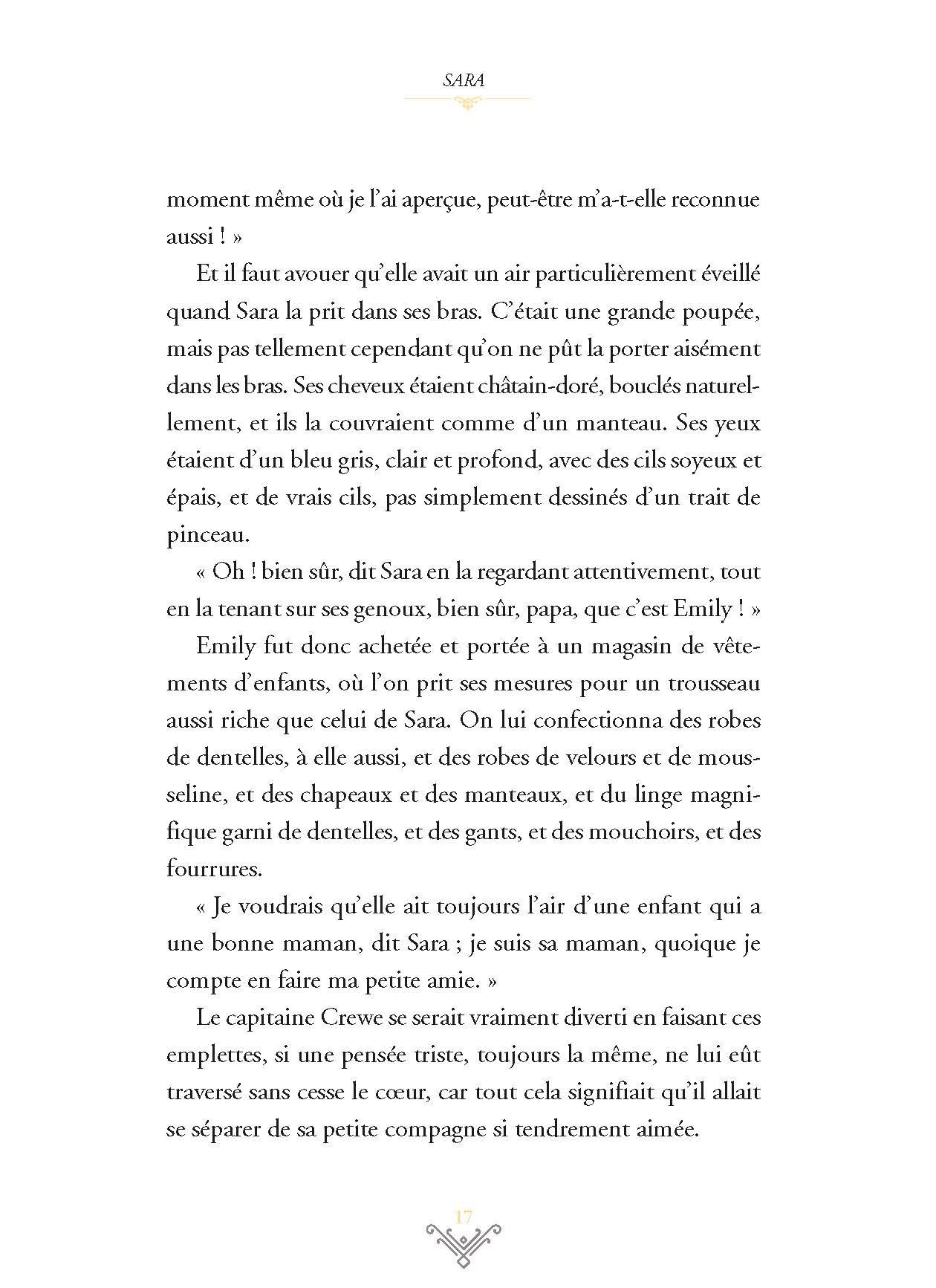 SARA

moment même où je l'ai aperçue, peut-être m'a-t-elle reconnue aussi ! »

Et il faut avouer qu'elle avait un air particulièrement éveillé quand Sara la prit dans ses bras. C'était une grande poupée, mais pas tellement cependant qu'on ne pût la porter aisément dans les bras. Ses cheveux étaient châtain-doré, bouclés naturellement, et ils la couvraient comme d'un manteau. Ses yeux étaient d'un bleu gris, clair et profond, avec des cils soyeux et épais, et de vrais cils, pas simplement dessinés d'un trait de pinceau.

« Oh ! bien sûr, dit Sara en la regardant attentivement, tout en la tenant sur ses genoux, bien sûr, papa, que c'est Emily ! »

Emily fut donc achetée et portée à un magasin de vêtements d'enfants, où l'on prit ses mesures pour un trousseau aussi riche que celui de Sara. On lui confectionna des robes de dentelles, à elle aussi, et des robes de velours et de mousseline, et des chapeaux et des manteaux, et du linge magnifique garni de dentelles, et des gants, et des mouchoirs, et des fourrures.

« Je voudrais qu'elle ait toujours l'air d'une enfant qui a une bonne maman, dit Sara ; je suis sa maman, quoique je compte en faire ma petite amie. »

Le capitaine Crewe se serait vraiment diverti en faisant ces emplettes, si une pensée triste, toujours la même, ne lui eût traversé sans cesse le cœur, car tout cela signifiait qu'il allait se séparer de sa petite compagne si tendrement aimée.

17